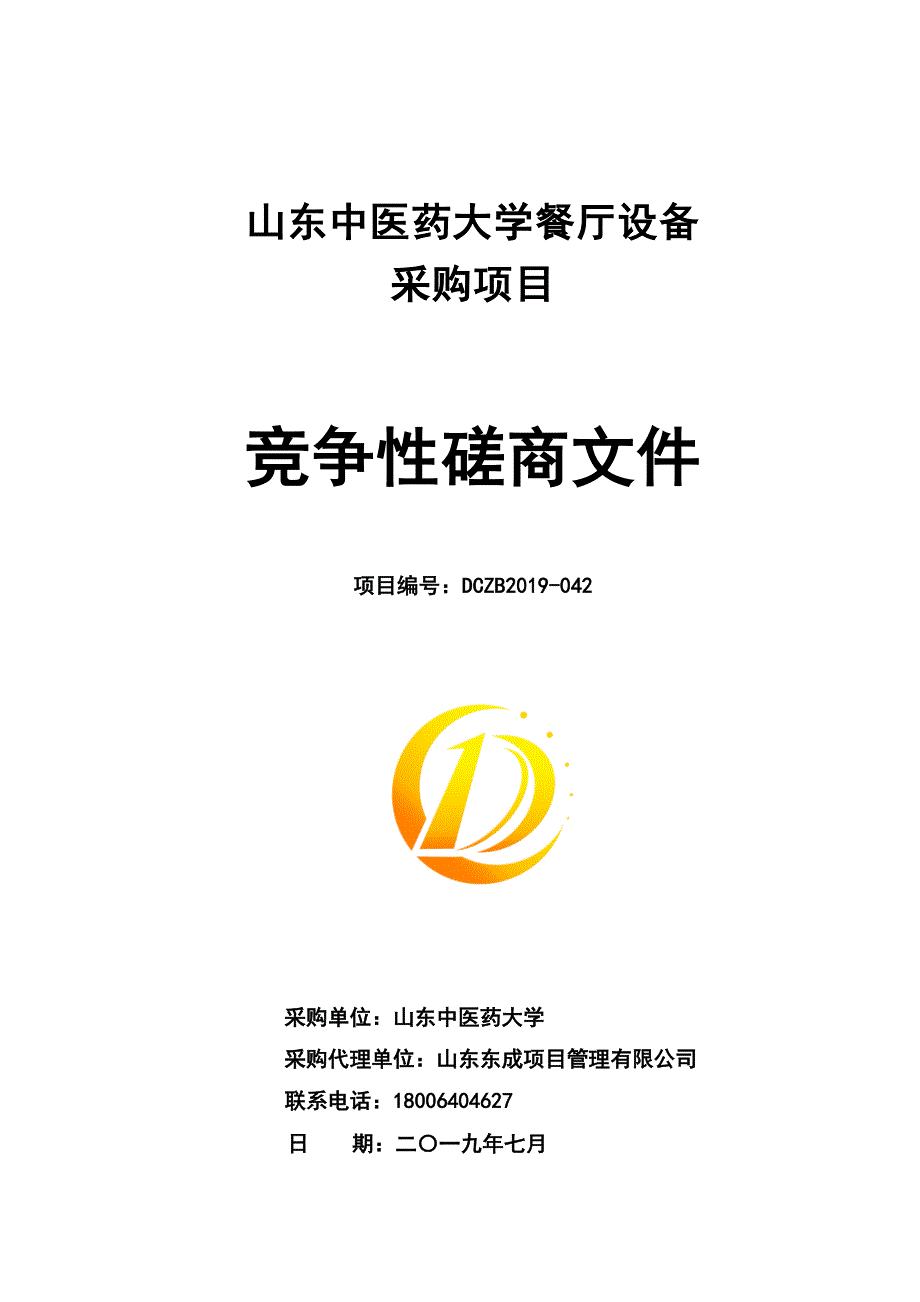 山东中医药大学餐厅设备采购项目

竞争性磋商文件

项目编号：DCZB2019-042

采购单位：山东中医药大学

采购代理单位：山东东成项目管理有限公司

联系电话：18006404627

日　　期：二〇一九年七月